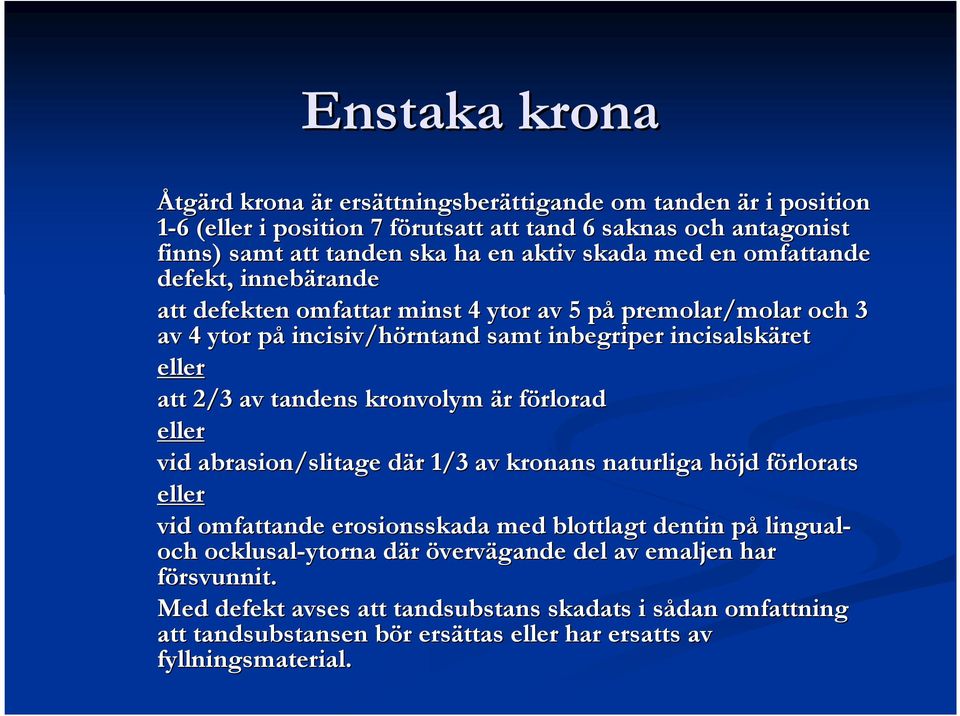 Enstaka krona

Åtgärd krona är ersättningsberättigande om tanden är i position 1-6 (eller i position 7 förutsatt att tand 6 saknas och antagonist finns) samt att tanden ska ha en aktiv skada med en omfattande defekt, innebärande

att defekten omfattar minst 4 ytor av 5 på premolar/molar och 3 av 4 ytor på incisiv/hörntand samt inbegriper incisalskäret

eller

att 2/3 av tandens kronvolym är förlorad

eller

vid abrasion/slitage där 1/3 av kronans naturliga höjd förlorats

eller

vid omfattande erosionsskada med blottlagt dentin på lingual- och ocklusal-ytorna där övervägande del av emaljen har försvunnit.

Med defekt avses att tandsubstans skadats i sådan omfattning att tandsubstansen bör ersättas eller har ersatts av fyllningsmaterial.